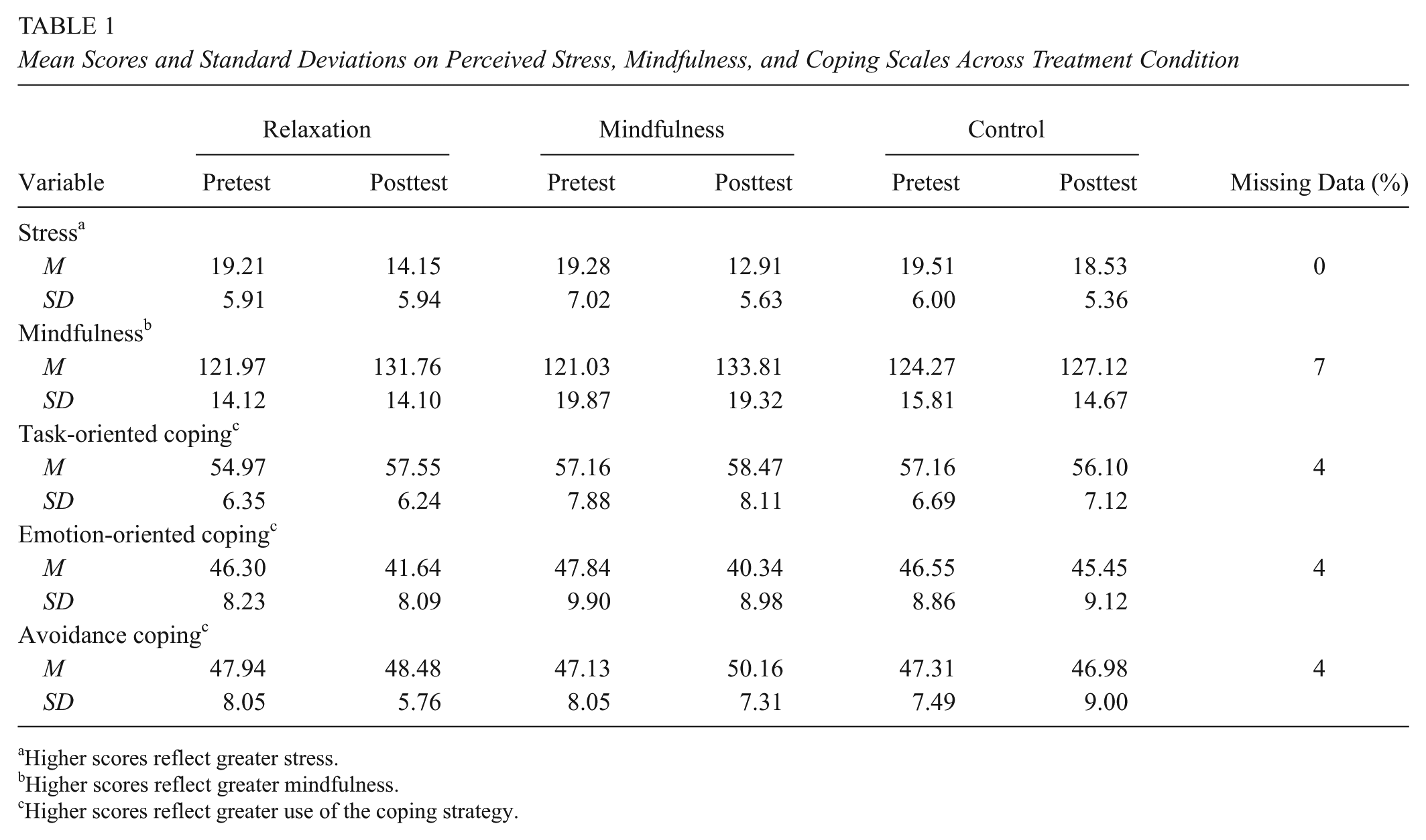 TABLE 1
Mean Scores and Standard Deviations on Perceived Stress, Mindfulness, and Coping Scales Across Treatment Condition

|  | Relaxation |  | Mindfulness |  | Control |  |  |
|---|---|---|---|---|---|---|---|
| Variable | Pretest | Posttest | Pretest | Posttest | Pretest | Posttest | Missing Data (%) |
| Stress$^{a}$ |  |  |  |  |  |  |  |
| M | 19.21 | 14.15 | 19.28 | 12.91 | 19.51 | 18.53 | 0 |
| SD | 5.91 | 5.94 | 7.02 | 5.63 | 6.00 | 5.36 |  |
| Mindfulness$^{b}$ |  |  |  |  |  |  |  |
| M | 121.97 | 131.76 | 121.03 | 133.81 | 124.27 | 127.12 | 7 |
| SD | 14.12 | 14.10 | 19.87 | 19.32 | 15.81 | 14.67 |  |
| Task-oriented coping$^{c}$ |  |  |  |  |  |  |  |
| M | 54.97 | 57.55 | 57.16 | 58.47 | 57.16 | 56.10 | 4 |
| SD | 6.35 | 6.24 | 7.88 | 8.11 | 6.69 | 7.12 |  |
| Emotion-oriented coping$^{c}$ |  |  |  |  |  |  |  |
| M | 46.30 | 41.64 | 47.84 | 40.34 | 46.55 | 45.45 | 4 |
| SD | 8.23 | 8.09 | 9.90 | 8.98 | 8.86 | 9.12 |  |
| Avoidance coping$^{c}$ |  |  |  |  |  |  |  |
| M | 47.94 | 48.48 | 47.13 | 50.16 | 47.31 | 46.98 | 4 |
| SD | 8.05 | 5.76 | 8.05 | 7.31 | 7.49 | 9.00 |  |

$^{a}$Higher scores reflect greater stress.
$^{b}$Higher scores reflect greater mindfulness.
$^{c}$Higher scores reflect greater use of the coping strategy.